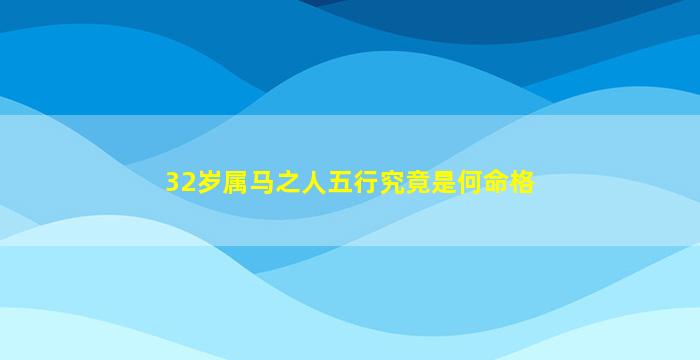 32岁属马之人五行究竟是何命格